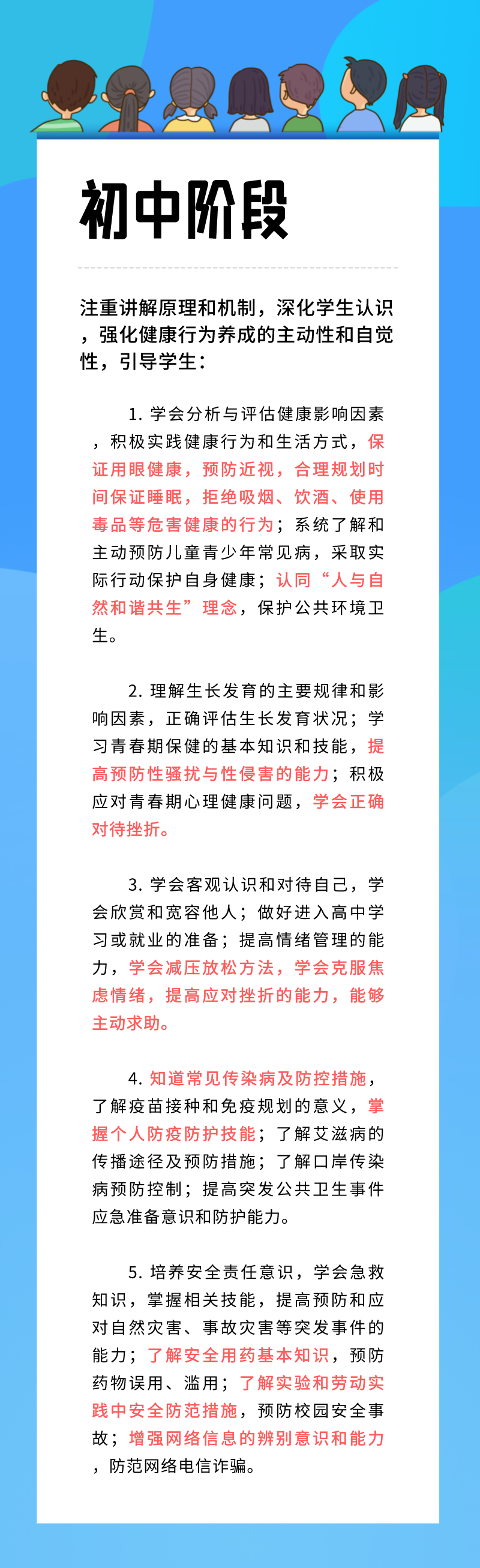 初中阶段

注重讲解原理和机制，深化学生认识，强化健康行为养成的主动性和自觉性，引导学生：

1. 学会分析与评估健康影响因素，积极实践健康行为和生活方式，保证用眼健康，预防近视，合理规划时间保证睡眠，拒绝吸烟、饮酒、使用毒品等危害健康的行为；系统了解和主动预防儿童青少年常见病，采取实际行动保护自身健康；认同“人与自然和谐共生”理念，保护公共环境卫生。

2. 理解生长发育的主要规律和影响因素，正确评估生长发育状况；学习青春期保健的基本知识和技能，提高预防性骚扰与性侵害的能力；积极应对青春期心理健康问题，学会正确对待挫折。

3. 学会客观认识和对待自己，学会欣赏和宽容他人；做好进入高中学习或就业的准备；提高情绪管理的能力，学会减压放松方法，学会克服焦虑情绪，提高应对挫折的能力，能够主动求助。

4. 知道常见传染病及防控措施，了解疫苗接种和免疫规划的意义，掌握个人防疫防护技能；了解艾滋病的传播途径及预防措施；了解口岸传染病预防控制；提高突发公共卫生事件应急准备意识和防护能力。

5. 培养安全责任意识，学会急救知识，掌握相关技能，提高预防和应对自然灾害、事故灾害等突发事件的能力；了解安全用药基本知识，预防药物误用、滥用；了解实验和劳动实践中安全防范措施，预防校园安全事故；增强网络信息的辨别意识和能力，防范网络电信诈骗。